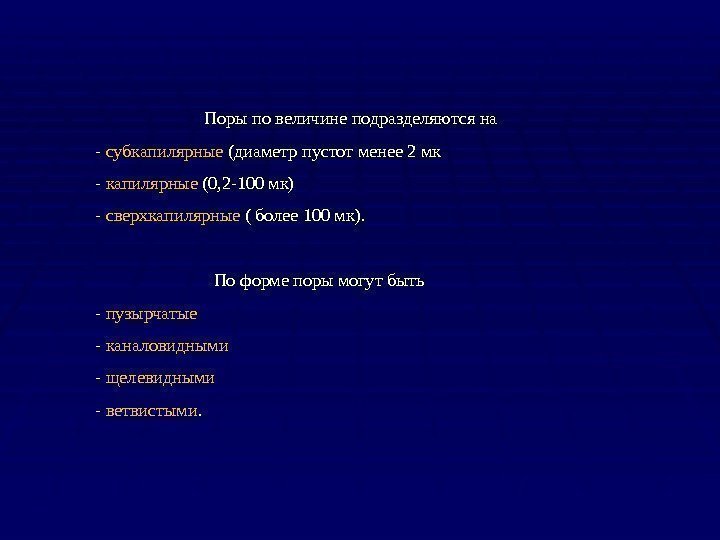 Поры по величине подразделяются на

- субкапилярные (диаметр пустот менее 2 мк

- капилярные (0,2-100 мк)

- сверхкапилярные ( более 100 мк).

По форме поры могут быть

- пузырчатые

- каналовидными

- щелевидными

- ветвистыми.